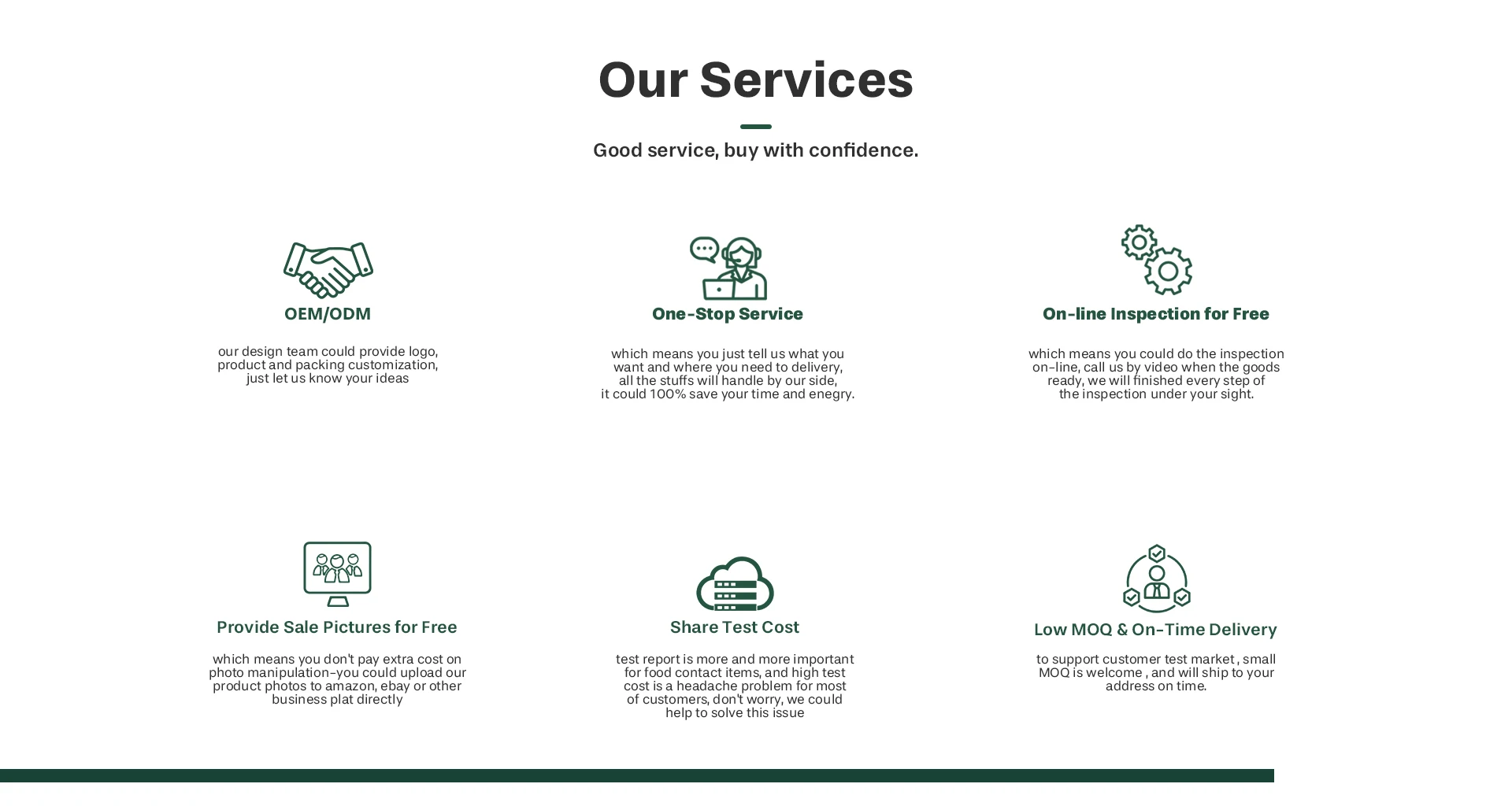 Our Services

Good service, buy with confidence.

OEM/ODM

our design team could provide logo, product and packing customization, just let us know your ideas

One-Stop Service

which means you just tell us what you want and where you need to delivery, all the stuffs will handle by our side, it could 100% save your time and enegry.

On-line Inspection for Free

which means you could do the inspection on-line, call us by video when the goods ready, we will finished every step of the inspection under your sight.

Provide Sale Pictures for Free

which means you don't pay extra cost on photo manipulation-you could upload our product photos to amazon, ebay or other business plat directly

Share Test Cost

test report is more and more important for food contact items, and high test cost is a headache problem for most of customers, don't worry, we could help to solve this issue

Low MOQ & On-Time Delivery

to support customer test market , small MOQ is welcome , and will ship to your address on time.